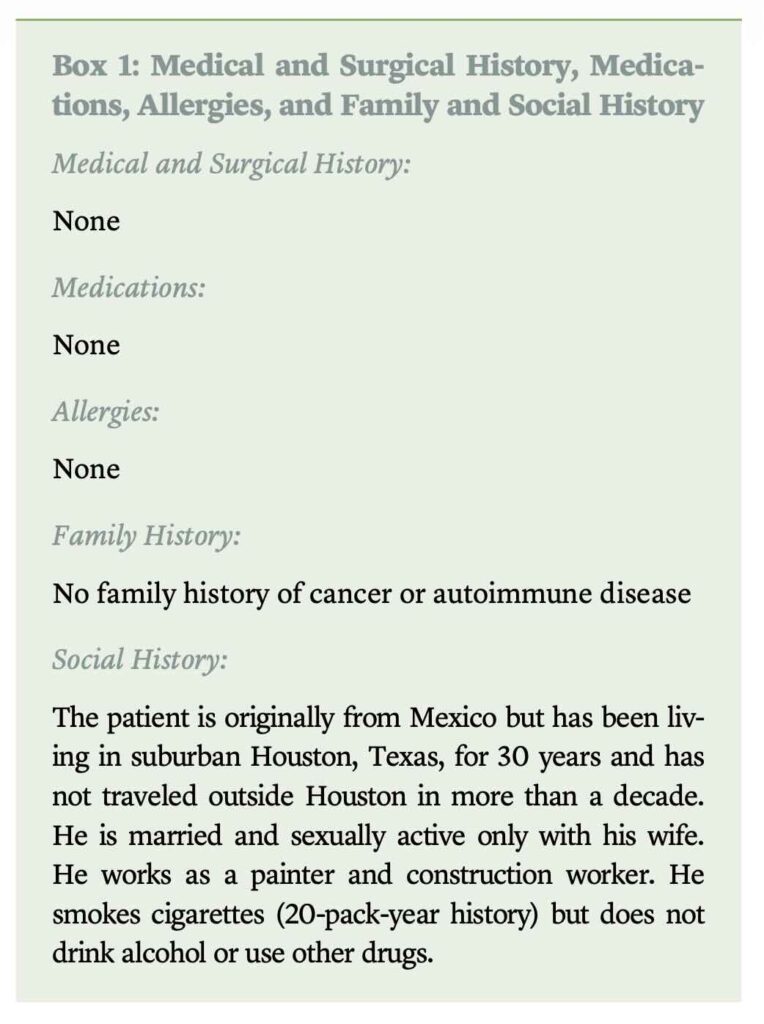 Box 1: Medical and Surgical History, Medications, Allergies, and Family and Social History

Medical and Surgical History:

None

Medications:

None

Allergies:

None

Family History:

No family history of cancer or autoimmune disease

Social History:

The patient is originally from Mexico but has been living in suburban Houston, Texas, for 30 years and has not traveled outside Houston in more than a decade. He is married and sexually active only with his wife. He works as a painter and construction worker. He smokes cigarettes (20-pack-year history) but does not drink alcohol or use other drugs.